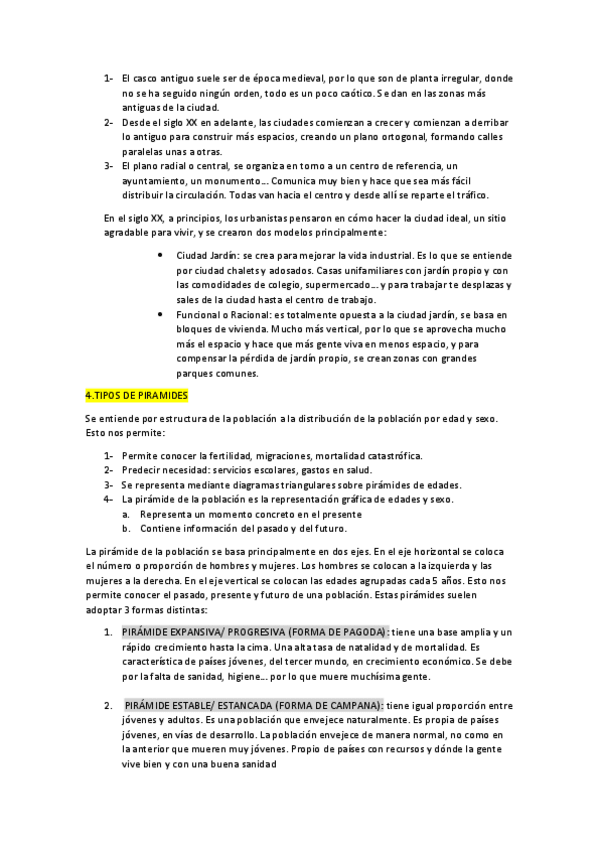 1- El casco antiguo suele ser de época medieval, por lo que son de planta irregular, donde no se ha seguido ningún orden, todo es un poco caótico. Se dan en las zonas más antiguas de la ciudad.
2- Desde el siglo XX en adelante, las ciudades comienzan a crecer y comienzan a derribar lo antiguo para construir más espacios, creando un plano ortogonal, formando calles paralelas unas a otras.
3- El plano radial o central, se organiza en torno a un centro de referencia, un ayuntamiento, un monumento… Comunica muy bien y hace que sea más fácil distribuir la circulación. Todas van hacia el centro y desde allí se reparte el tráfico.

En el siglo XX, a principios, los urbanistas pensaron en cómo hacer la ciudad ideal, un sitio agradable para vivir, y se crearon dos modelos principalmente:

• Ciudad Jardín: se crea para mejorar la vida industrial. Es lo que se entiende por ciudad chalets y adosados. Casas unifamiliares con jardín propio y con las comodidades de colegio, supermercado… y para trabajar te desplazas y sales de la ciudad hasta el centro de trabajo.
• Funcional o Racional: es totalmente opuesta a la ciudad jardín, se basa en bloques de vivienda. Mucho más vertical, por lo que se aprovecha mucho más el espacio y hace que más gente viva en menos espacio, y para compensar la pérdida de jardín propio, se crean zonas con grandes parques comunes.

4.TIPOS DE PIRAMIDES

Se entiende por estructura de la población a la distribución de la población por edad y sexo. Esto nos permite:

1- Permite conocer la fertilidad, migraciones, mortalidad catastrófica.
2- Predecir necesidad: servicios escolares, gastos en salud.
3- Se representa mediante diagramas triangulares sobre pirámides de edades.
4- La pirámide de la población es la representación gráfica de edades y sexo.
a. Representa un momento concreto en el presente
b. Contiene información del pasado y del futuro.

La pirámide de la población se basa principalmente en dos ejes. En el eje horizontal se coloca el número o proporción de hombres y mujeres. Los hombres se colocan a la izquierda y las mujeres a la derecha. En el eje vertical se colocan las edades agrupadas cada 5 años. Esto nos permite conocer el pasado, presente y futuro de una población. Estas pirámides suelen adoptar 3 formas distintas:

1. PIRÁMIDE EXPANSIVA/ PROGRESIVA (FORMA DE PAGODA): tiene una base amplia y un rápido crecimiento hasta la cima. Una alta tasa de natalidad y de mortalidad. Es característica de países jóvenes, del tercer mundo, en crecimiento económico. Se debe por la falta de sanidad, higiene… por lo que muere muchísima gente.

2. PIRÁMIDE ESTABLE/ ESTANCADA (FORMA DE CAMPANA): tiene igual proporción entre jóvenes y adultos. Es una población que envejece naturalmente. Es propia de países jóvenes, en vías de desarrollo. La población envejece de manera normal, no como en la anterior que mueren muy jóvenes. Propio de países con recursos y dónde la gente vive bien y con una buena sanidad